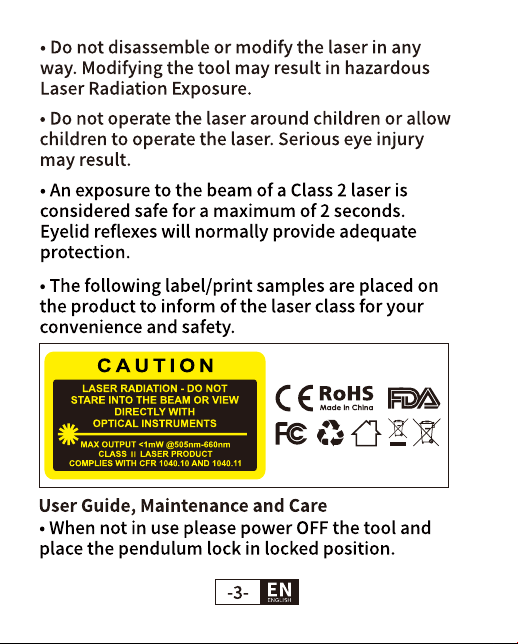 • Do not disassemble or modify the laser in any way. Modifying the tool may result in hazardous Laser Radiation Exposure.

• Do not operate the laser around children or allow children to operate the laser. Serious eye injury may result.

• An exposure to the beam of a Class 2 laser is considered safe for a maximum of 2 seconds. Eyelid reflexes will normally provide adequate protection.

• The following label/print samples are placed on the product to inform of the laser class for your convenience and safety.

CAUTION
LASER RADIATION - DO NOT STARE INTO THE BEAM OR VIEW DIRECTLY WITH OPTICAL INSTRUMENTS
MAX OUTPUT <1mW @505nm-660nm
CLASS II LASER PRODUCT
COMPLIES WITH CFR 1040.10 AND 1040.11

CE RoHS Made in China FDA
FC

User Guide, Maintenance and Care
• When not in use please power OFF the tool and place the pendulum lock in locked position.

-3- EN ENGLISH